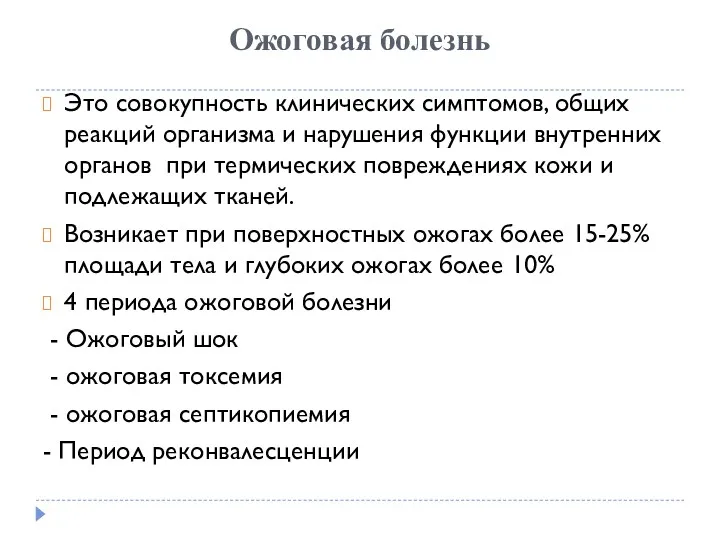 Ожоговая болезнь

Это совокупность клинических симптомов, общих реакций организма и нарушения функции внутренних органов  при термических повреждениях кожи и подлежащих тканей.

Возникает при поверхностных ожогах более 15-25% площади тела и глубоких ожогах более 10%

4 периода ожоговой болезни

- Ожоговый шок

- ожоговая токсемия

- ожоговая септикопиемия

- Период реконвалесценции